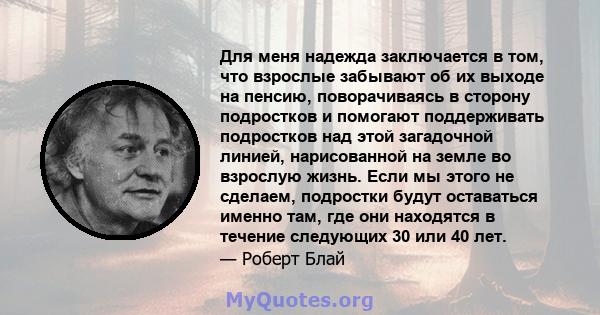 Для меня надежда заключается в том, что взрослые забывают об их выходе на пенсию, поворачиваясь в сторону подростков и помогают поддерживать подростков над этой загадочной линией, нарисованной на земле во взрослую жизнь. Если мы этого не сделаем, подростки будут оставаться именно там, где они находятся в течение следующих 30 или 40 лет.
— Роберт Блай

MyQuotes.org